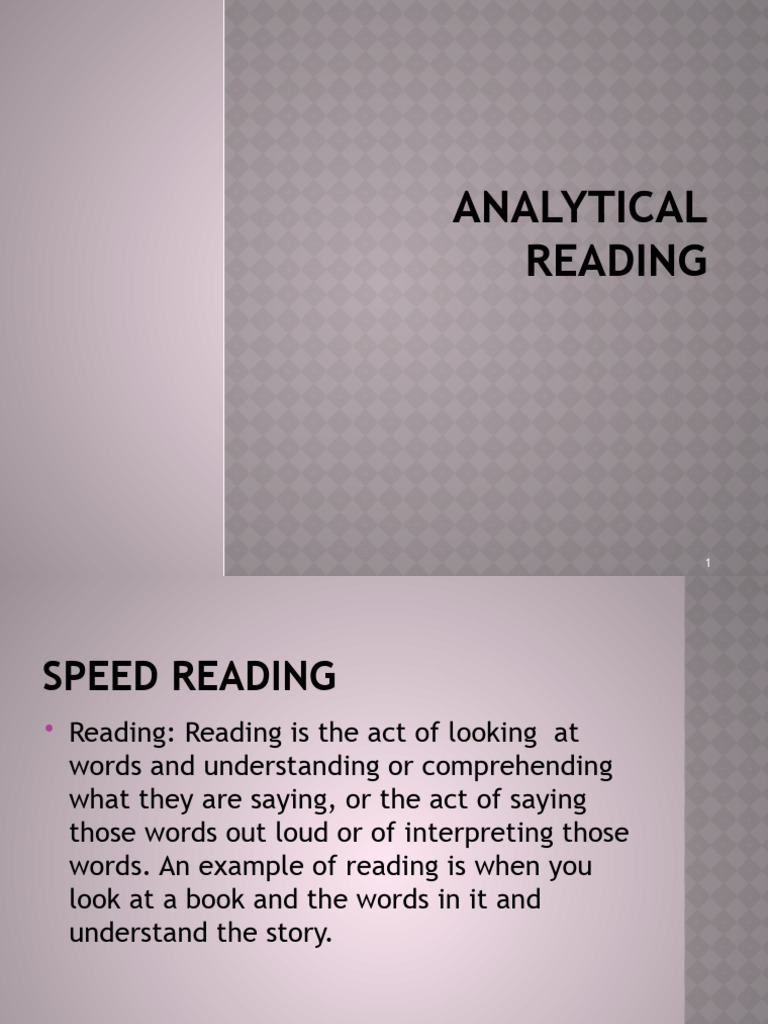 ANALYTICAL READING

1

SPEED READING

• Reading: Reading is the act of looking at words and understanding or comprehending what they are saying, or the act of saying those words out loud or of interpreting those words. An example of reading is when you look at a book and the words in it and understand the story.